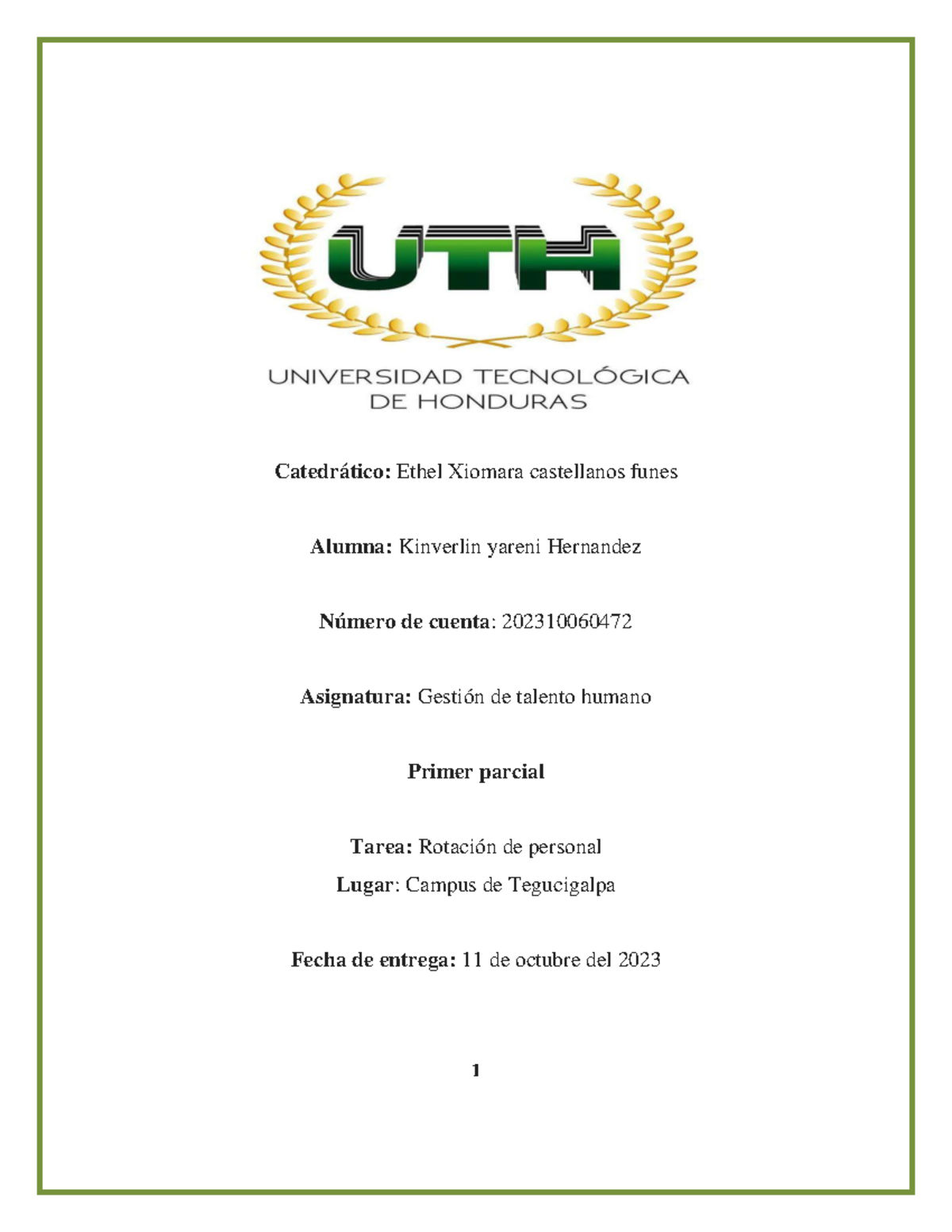 UTH

UNIVERSIDAD TECNOLÓGICA DE HONDURAS

Catedrático: Ethel Xiomara castellanos funes

Alumna: Kinverlin yareni Hernandez

Número de cuenta: 202310060472

Asignatura: Gestión de talento humano

Primer parcial

Tarea: Rotación de personal

Lugar: Campus de Tegucigalpa

Fecha de entrega: 11 de octubre del 2023

1